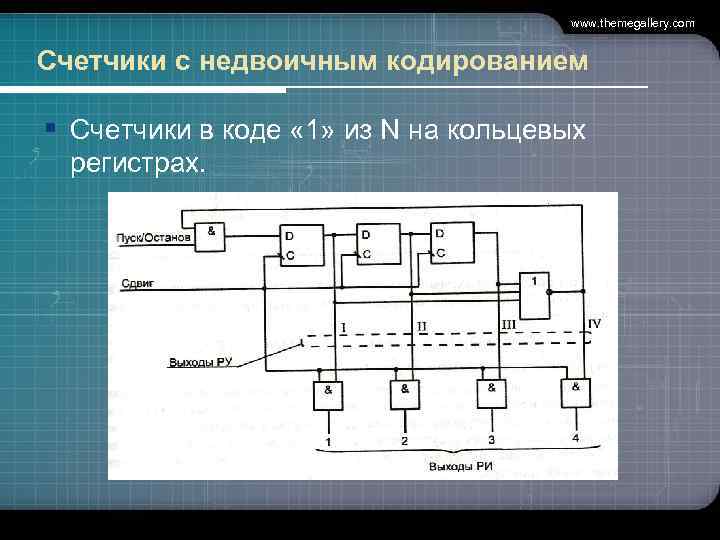 www.themegallery.com

Счетчики с недвоичным кодированием

Счетчики в коде «1» из N на кольцевых регистрах.

Пуск/Останов
&
D
C
D
C
D
C
Сдвиг
1
I
II
III
IV
Выходы РУ
&
&
&
&
1
2
3
4
Выходы РИ